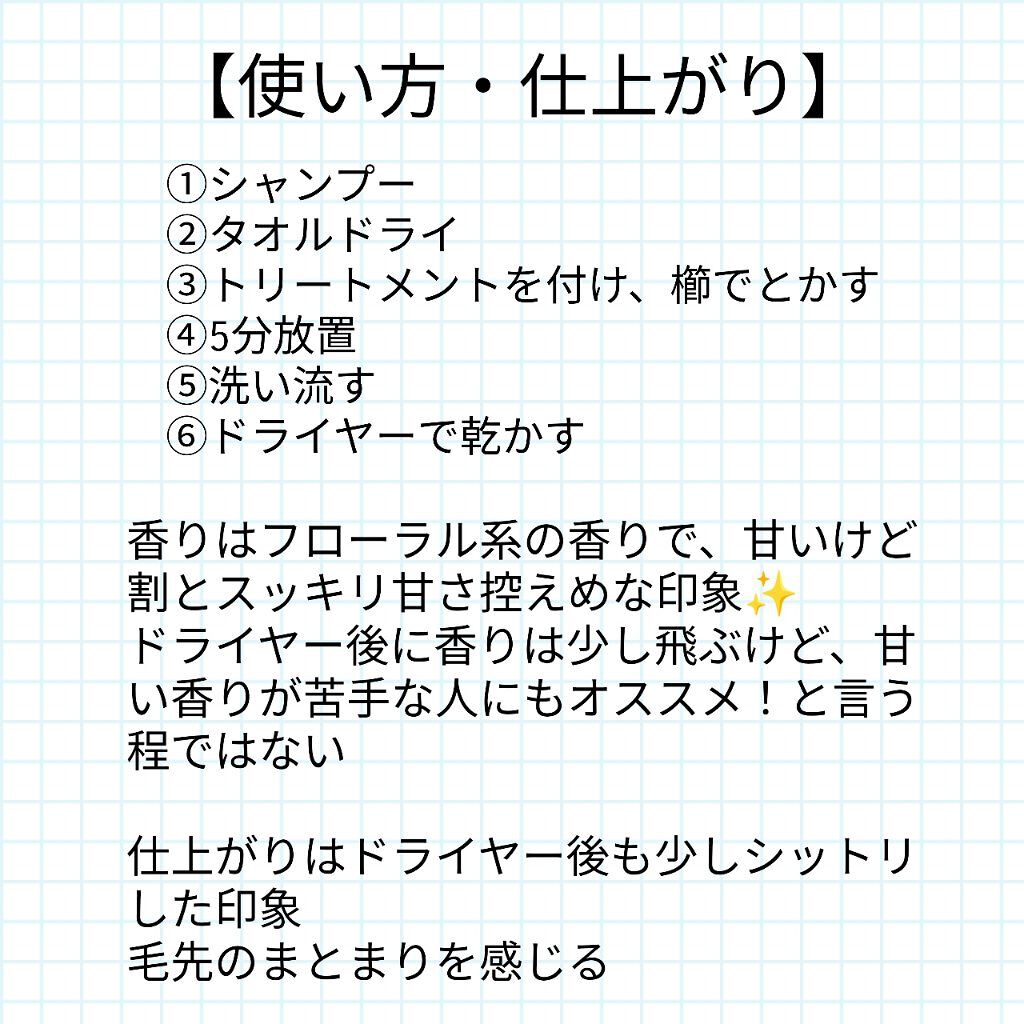 【使い方・仕上がり】

①シャンプー
②タオルドライ
③トリートメントを付け、櫛でとかす
④5分放置
⑤洗い流す
⑥ドライヤーで乾かす

香りはフローラル系の香りで、甘いけど割とスッキリ甘さ控えめな印象✨
ドライヤー後に香りは少し飛ぶけど、甘い香りが苦手な人にもオススメ！と言う程ではない

仕上がりはドライヤー後も少しシットリした印象
毛先のまとまりを感じる